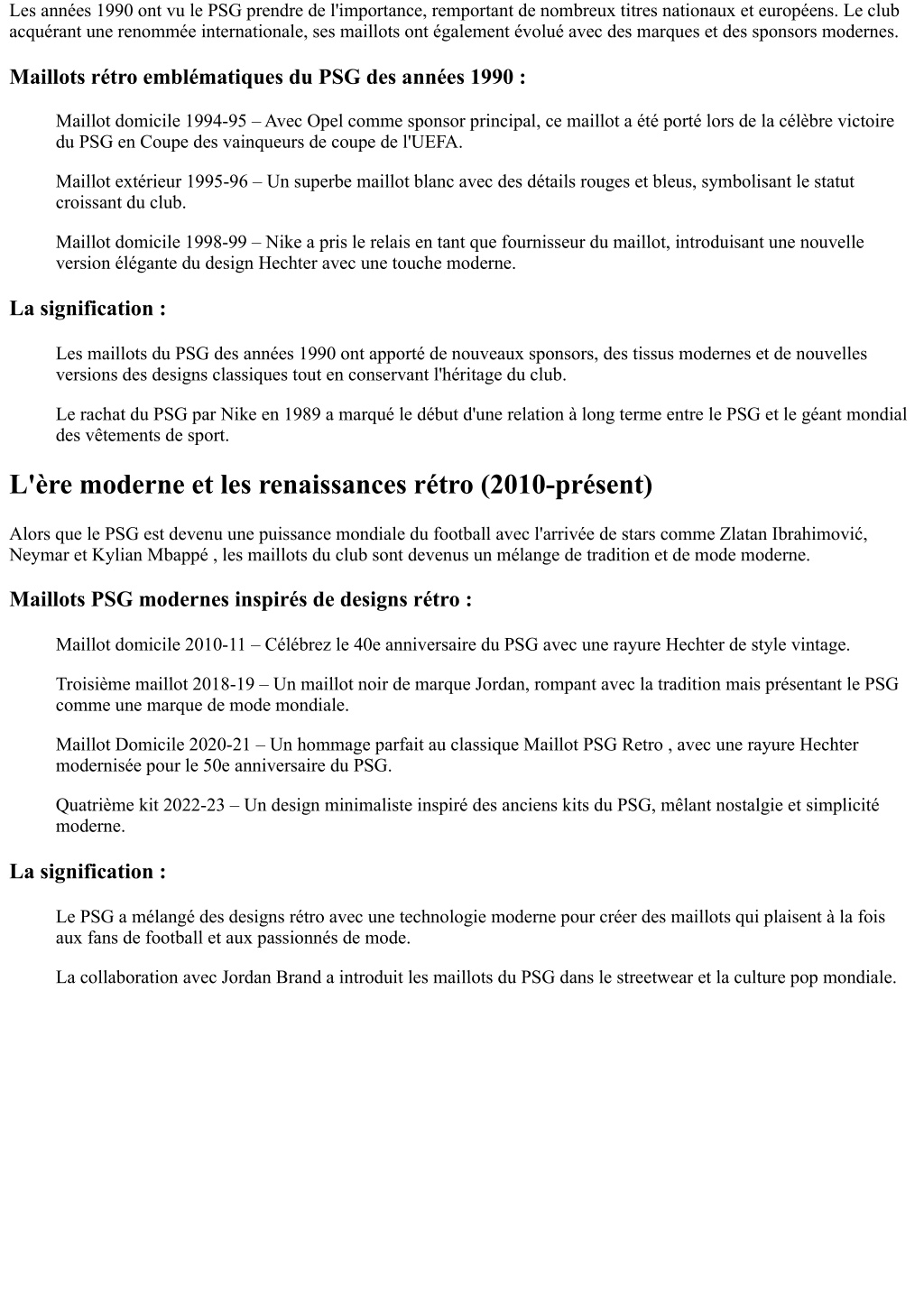 Les années 1990 ont vu le PSG prendre de l'importance, remportant de nombreux titres nationaux et européens. Le club acquérant une renommée internationale, ses maillots ont également évolué avec des marques et des sponsors modernes.

Maillots rétro emblématiques du PSG des années 1990 :

Maillot domicile 1994-95 – Avec Opel comme sponsor principal, ce maillot a été porté lors de la célèbre victoire du PSG en Coupe des vainqueurs de coupe de l'UEFA.

Maillot extérieur 1995-96 – Un superbe maillot blanc avec des détails rouges et bleus, symbolisant le statut croissant du club.

Maillot domicile 1998-99 – Nike a pris le relais en tant que fournisseur du maillot, introduisant une nouvelle version élégante du design Hechter avec une touche moderne.

La signification :

Les maillots du PSG des années 1990 ont apporté de nouveaux sponsors, des tissus modernes et de nouvelles versions des designs classiques tout en conservant l'héritage du club.

Le rachat du PSG par Nike en 1989 a marqué le début d'une relation à long terme entre le PSG et le géant mondial des vêtements de sport.

L'ère moderne et les renaissances rétro (2010-présent)

Alors que le PSG est devenu une puissance mondiale du football avec l'arrivée de stars comme Zlatan Ibrahimović, Neymar et Kylian Mbappé , les maillots du club sont devenus un mélange de tradition et de mode moderne.

Maillots PSG modernes inspirés de designs rétro :

Maillot domicile 2010-11 – Célébrez le 40e anniversaire du PSG avec une rayure Hechter de style vintage.

Troisième maillot 2018-19 – Un maillot noir de marque Jordan, rompant avec la tradition mais présentant le PSG comme une marque de mode mondiale.

Maillot Domicile 2020-21 – Un hommage parfait au classique Maillot PSG Retro , avec une rayure Hechter modernisée pour le 50e anniversaire du PSG.

Quatrième kit 2022-23 – Un design minimaliste inspiré des anciens kits du PSG, mêlant nostalgie et simplicité moderne.

La signification :

Le PSG a mélangé des designs rétro avec une technologie moderne pour créer des maillots qui plaisent à la fois aux fans de football et aux passionnés de mode.

La collaboration avec Jordan Brand a introduit les maillots du PSG dans le streetwear et la culture pop mondiale.